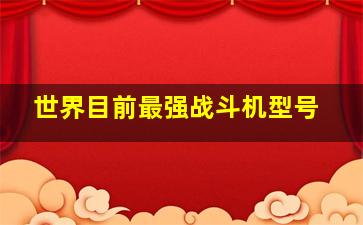 世界目前最强战斗机型号